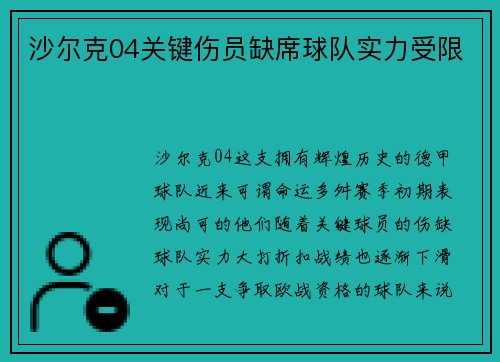 沙尔克04关键伤员缺席球队实力受限

沙尔克04这支拥有辉煌历史的德甲球队近来可谓命运多舛赛季初期表现尚可的他们随着关键球员的伤缺球队实力大打折扣战绩也逐渐下滑对于一支争取欧战资格的球队来说